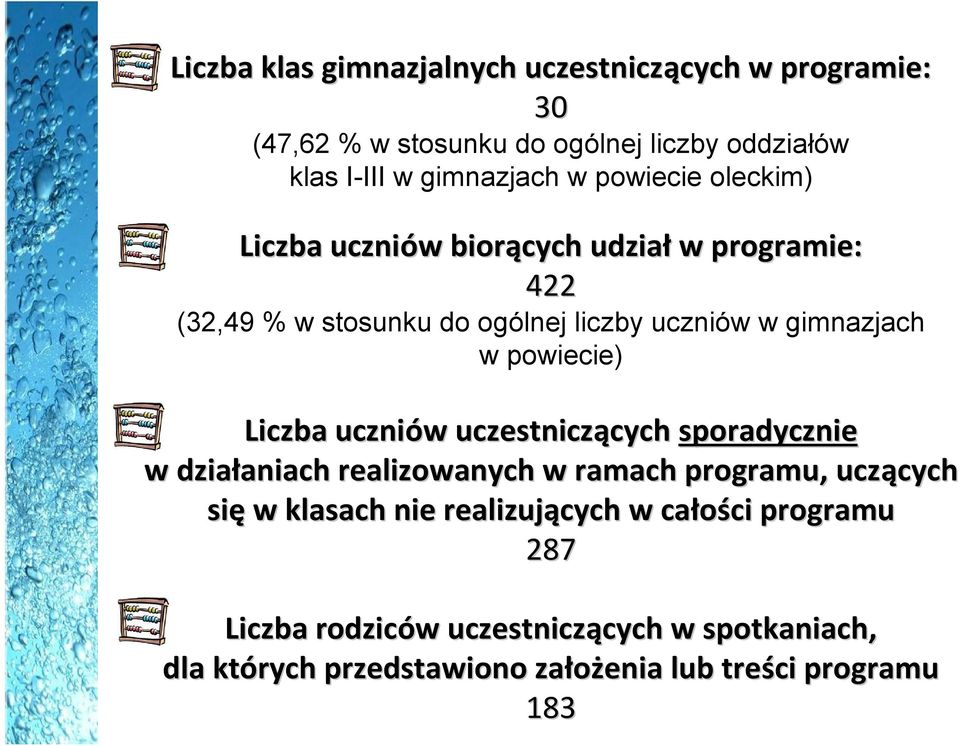 Liczba klas gimnazjalnych uczestniczących w programie:
30
(47,62 % w stosunku do ogólnej liczby oddziałów klas I-III w gimnazjach w powiecie oleckim)

Liczba uczniów biorących udział w programie:
422
(32,49 % w stosunku do ogólnej liczby uczniów w gimnazjach w powiecie)

Liczba uczniów uczestniczących sporadycznie w działaniach realizowanych w ramach programu, uczących się w klasach nie realizujących w całości programu
287

Liczba rodziców uczestniczących w spotkaniach, dla których przedstawiono założenia lub treści programu
183